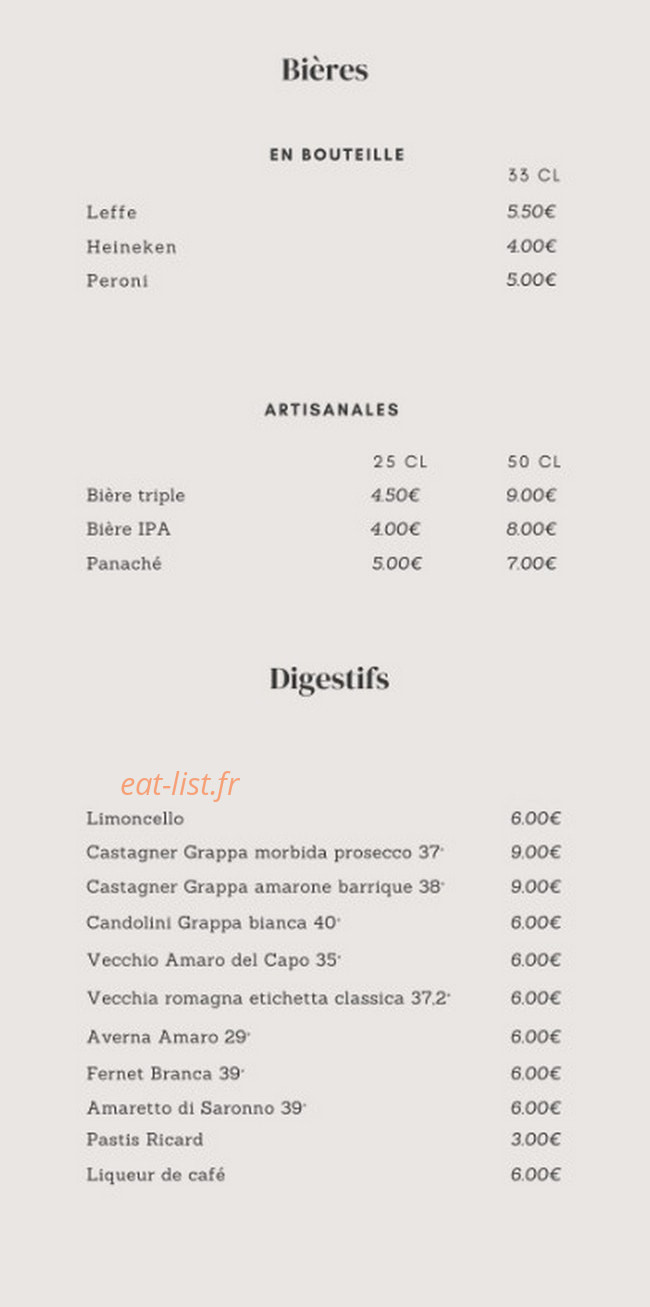 Bières

EN BOUTEILLE

| | 33 CL |
|---|---|
| Leffe | 5.50€ |
| Heineken | 4.00€ |
| Peroni | 5.00€ |

ARTISANALES

| | 25 CL | 50 CL |
|---|---|---|
| Bière triple | 4.50€ | 9.00€ |
| Bière IPA | 4.00€ | 8.00€ |
| Panaché | 5.00€ | 7.00€ |

Digestifs

eat-list.fr

| | |
|---|---|
| Limoncello | 6.00€ |
| Castagner Grappa morbida prosecco 37° | 9.00€ |
| Castagner Grappa amarone barrique 38° | 9.00€ |
| Candolini Grappa bianca 40° | 6.00€ |
| Vecchio Amaro del Capo 35° | 6.00€ |
| Vecchia romagna etichetta classica 37,2° | 6.00€ |
| Averna Amaro 29° | 6.00€ |
| Fernet Branca 39° | 6.00€ |
| Amaretto di Saronno 39° | 6.00€ |
| Pastis Ricard | 3.00€ |
| Liqueur de café | 6.00€ |